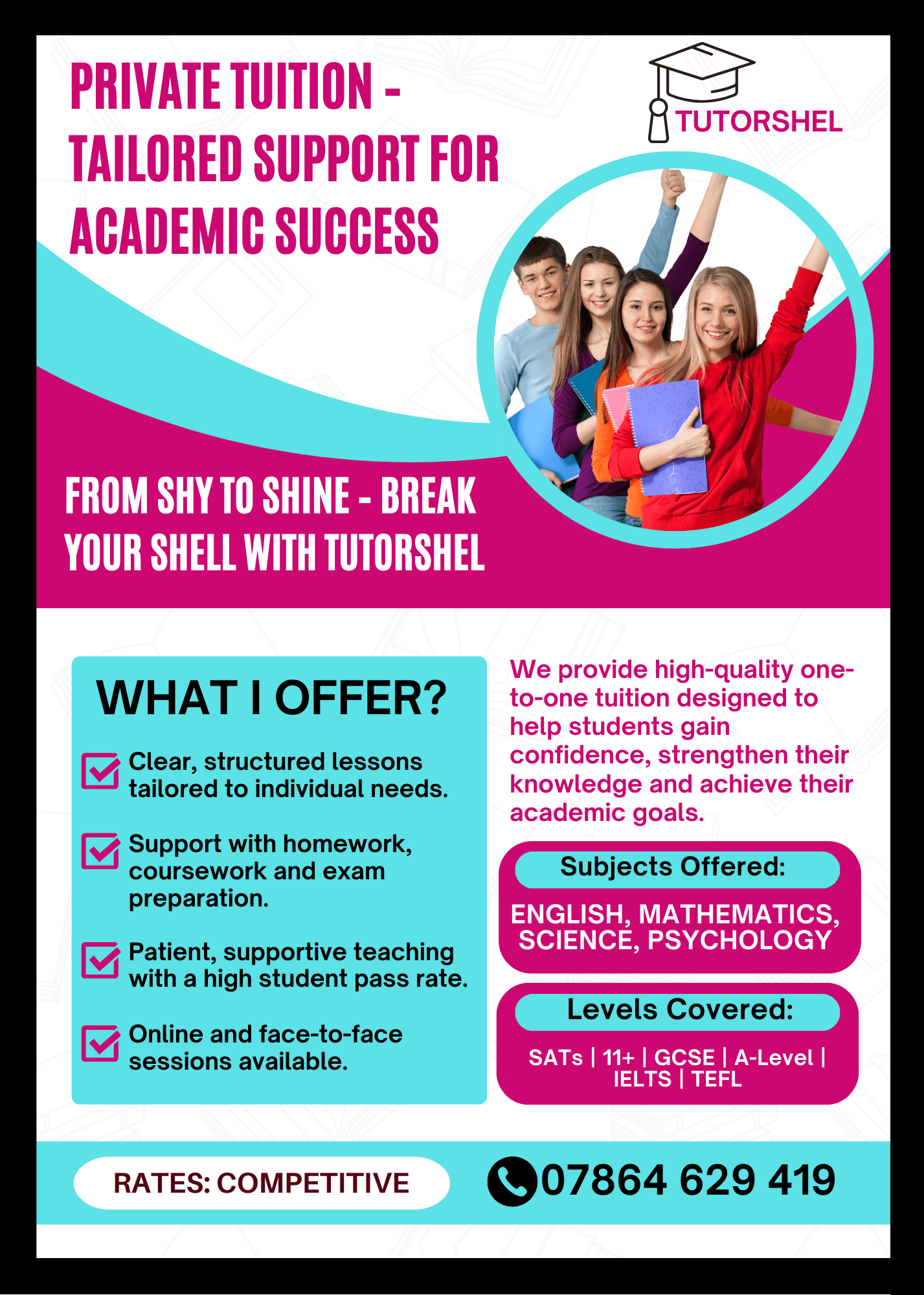 PRIVATE TUITION - TAILORED SUPPORT FOR ACADEMIC SUCCESS

TUTORSHEL

FROM SHY TO SHINE - BREAK YOUR SHELL WITH TUTORSHEL

WHAT I OFFER?

☑ Clear, structured lessons tailored to individual needs.

☑ Support with homework, coursework and exam preparation.

☑ Patient, supportive teaching with a high student pass rate.

☑ Online and face-to-face sessions available.

We provide high-quality one-to-one tuition designed to help students gain confidence, strengthen their knowledge and achieve their academic goals.

Subjects Offered:

ENGLISH, MATHEMATICS, SCIENCE, PSYCHOLOGY

Levels Covered:

SATs | 11+ | GCSE | A-Level | IELTS | TEFL

RATES: COMPETITIVE

07864 629 419